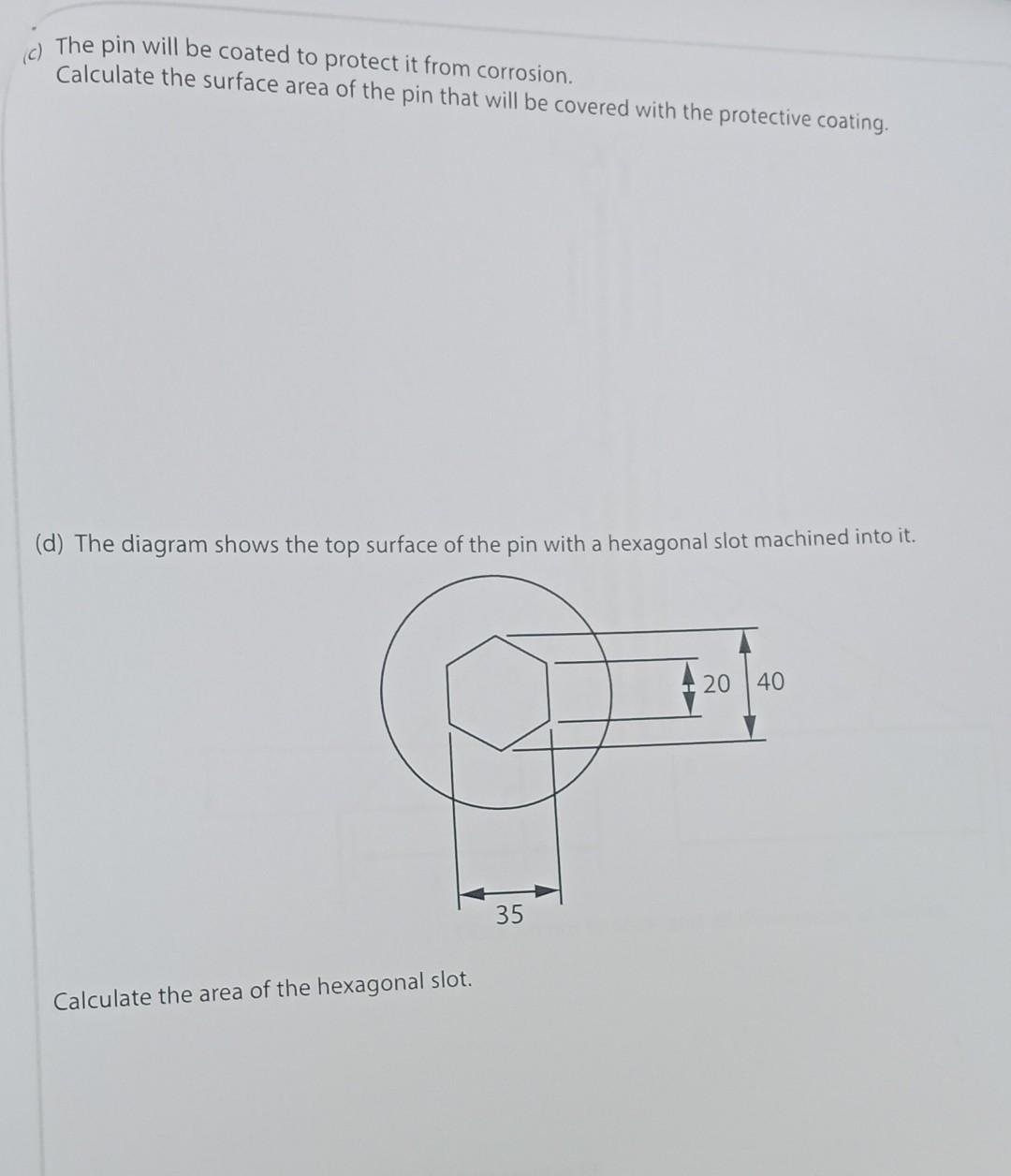 (c) The pin will be coated to protect it from corrosion.
Calculate the surface area of the pin that will be covered with the protective coating.

(d) The diagram shows the top surface of the pin with a hexagonal slot machined into it.

20

40

35

Calculate the area of the hexagonal slot.